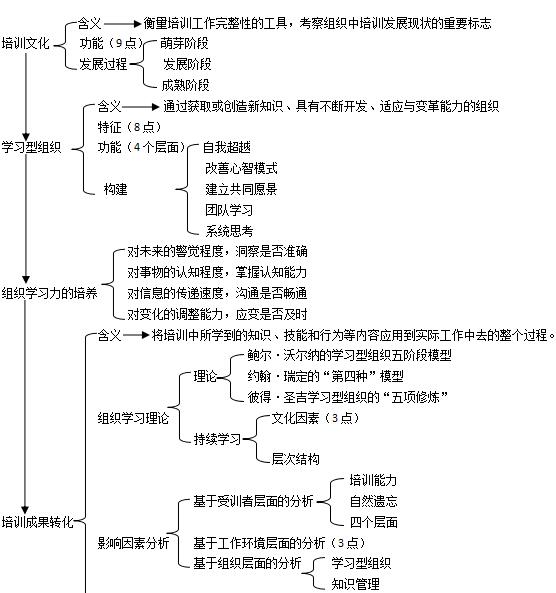 培训文化
含义 衡量培训工作完整性的工具，考察组织中培训发展现状的重要标志
功能（9点）
发展过程
萌芽阶段
发展阶段
成熟阶段

学习型组织
含义 通过获取或创造新知识、具有不断开发、适应与变革能力的组织
特征（8点）
功能（4个层面）
构建
自我超越
改善心智模式
建立共同愿景
团队学习
系统思考

组织学习力的培养
对未来的警觉程度，洞察是否准确
对事物的认知程度，掌握认知能力
对信息的传递速度，沟通是否畅通
对变化的调整能力，应变是否及时

培训成果转化
含义 将培训中所学到的知识、技能和行为等内容应用到实际工作中去的整个过程。
组织学习理论
理论
鲍尔·沃尔纳的学习型组织五阶段模型
约翰·瑞定的“第四种”模型
彼得·圣吉学习型组织的“五项修炼”
持续学习
文化因素（3点）
层次结构
影响因素分析
基于受训者层面的分析
培训能力
自然遗忘
四个层面
基于工作环境层面的分析（3点）
基于组织层面的分析
学习型组织
知识管理